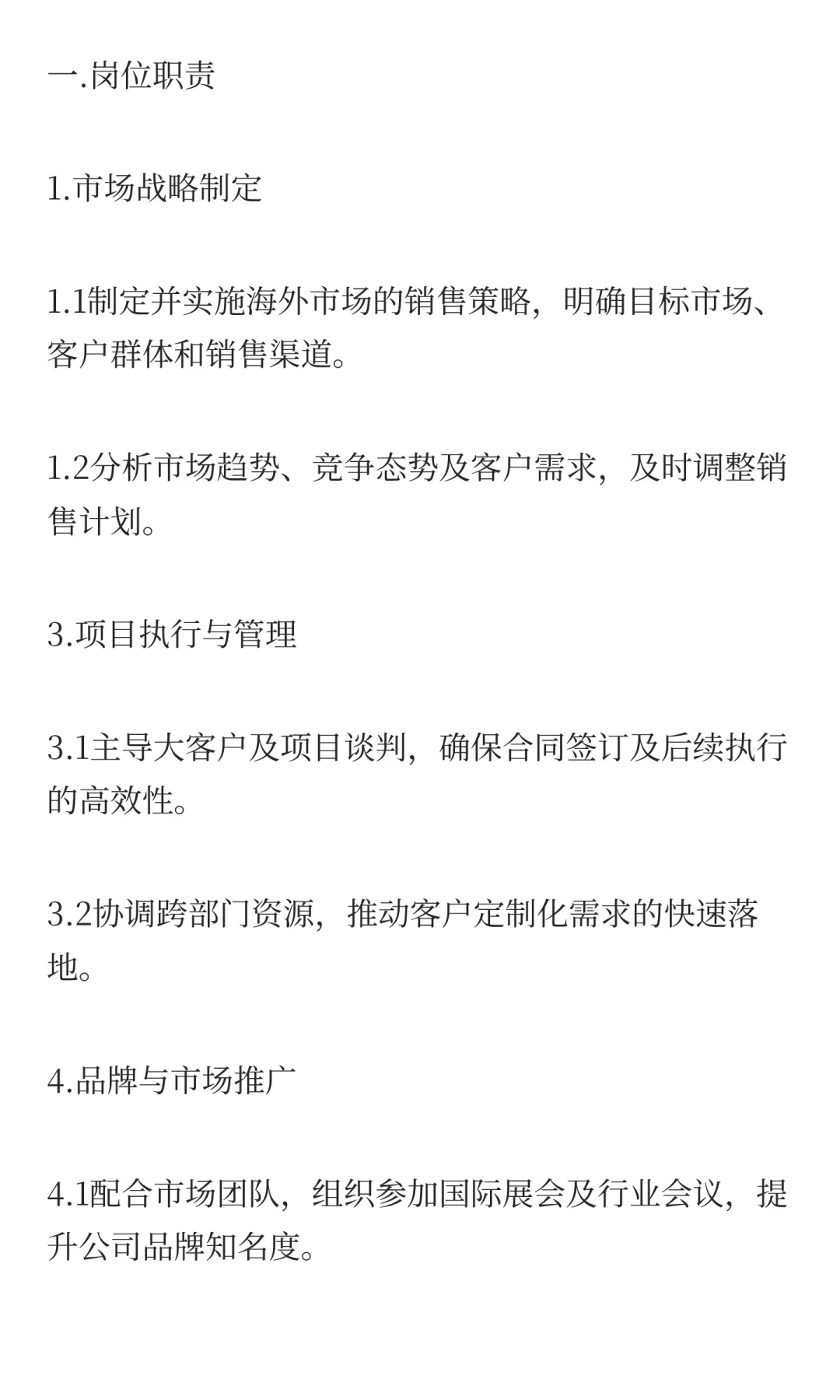 一.岗位职责

1.市场战略制定

1.1制定并实施海外市场的销售策略，明确目标市场、客户群体和销售渠道。

1.2分析市场趋势、竞争态势及客户需求，及时调整销售计划。

3.项目执行与管理

3.1主导大客户及项目谈判，确保合同签订及后续执行的高效性。

3.2协调跨部门资源，推动客户定制化需求的快速落地。

4.品牌与市场推广

4.1配合市场团队，组织参加国际展会及行业会议，提升公司品牌知名度。